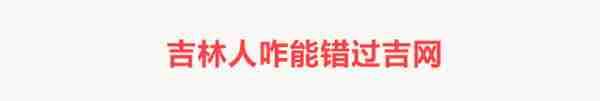 吉林人咋能错过吉网